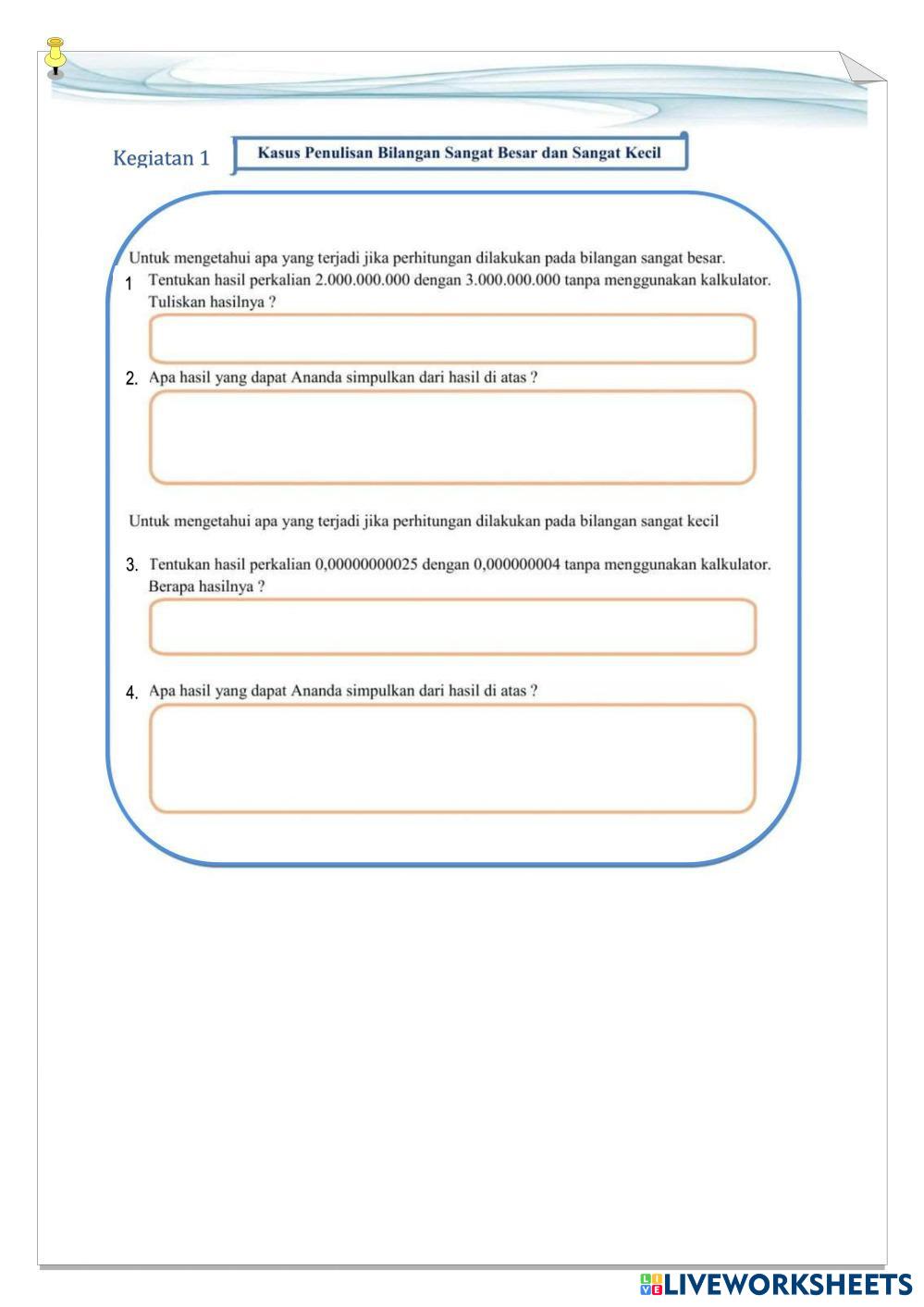 Kegiatan 1

Kasus Penulisan Bilangan Sangat Besar dan Sangat Kecil

Untuk mengetahui apa yang terjadi jika perhitungan dilakukan pada bilangan sangat besar.

1 Tentukan hasil perkalian 2.000.000.000 dengan 3.000.000.000 tanpa menggunakan kalkulator. Tuliskan hasilnya ?

2. Apa hasil yang dapat Ananda simpulkan dari hasil di atas ?

Untuk mengetahui apa yang terjadi jika perhitungan dilakukan pada bilangan sangat kecil

3. Tentukan hasil perkalian 0,00000000025 dengan 0,000000004 tanpa menggunakan kalkulator. Berapa hasilnya ?

4. Apa hasil yang dapat Ananda simpulkan dari hasil di atas ?

LIVEWORKSHEETS